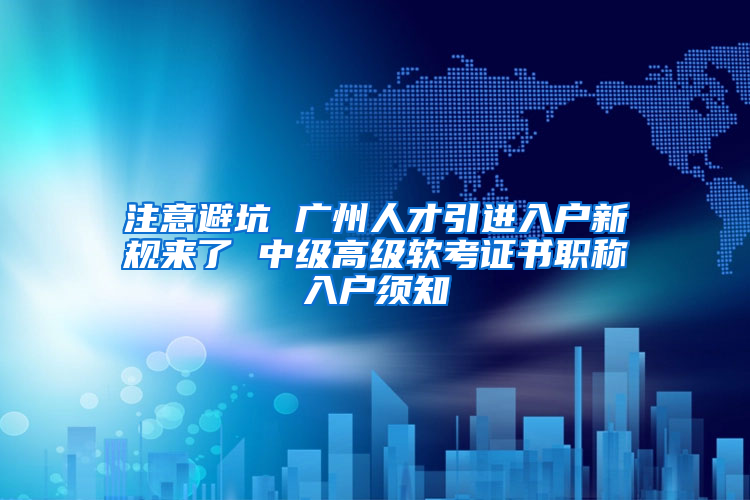 注意避坑 广州人才引进入户新规来了 中级高级软考证书职称入户须知